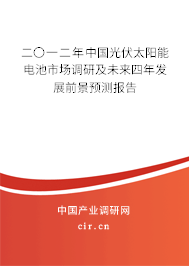 二〇一二年中国光伏太阳能电池市场调研及未来四年发展前景预测报告

中国产业调研网

cir.cn